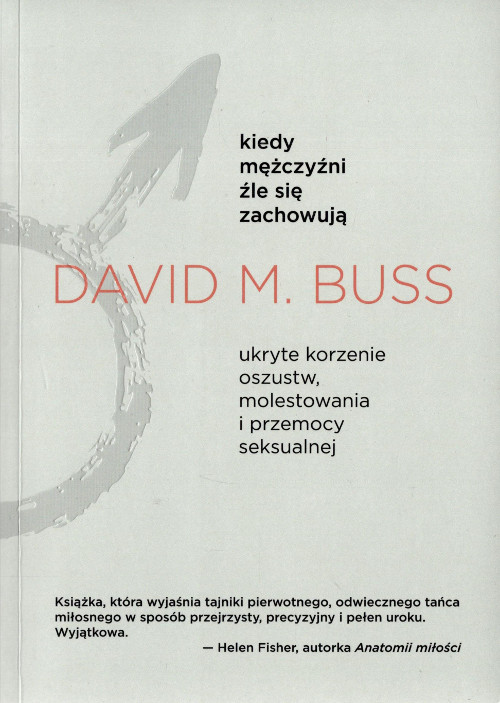 kiedy
mężczyźni
źle się
zachowują

DAVID M. BUSS

ukryte korzenie
oszustw,
molestowania
i przemocy
seksualnej

Książka, która wyjaśnia tajniki pierwotnego, odwiecznego tańca miłosnego w sposób przejrzysty, precyzyjny i pełen uroku. Wyjątkowa.

— Helen Fisher, autorka Anatomii miłości